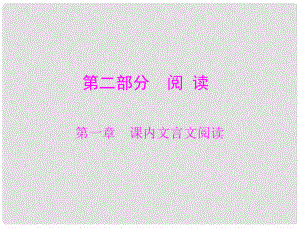 第二部分　阅 读

第一章　课内文言文阅读